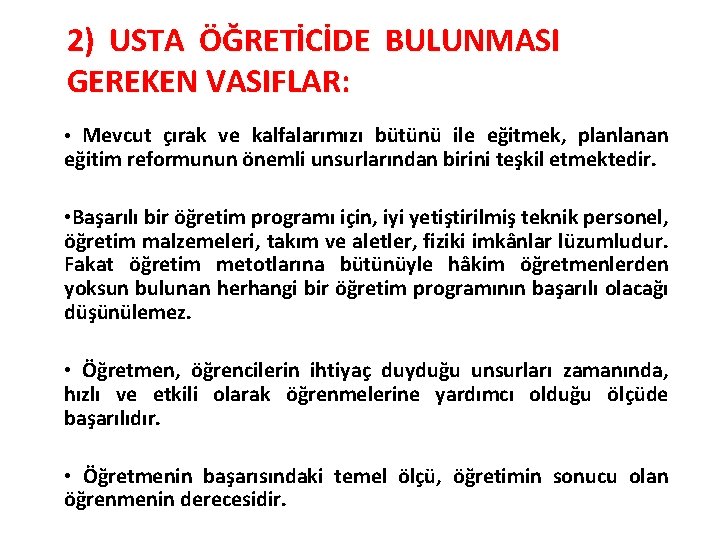 2) USTA ÖĞRETİCİDE BULUNMASI GEREKEN VASIFLAR:

• Mevcut çırak ve kalfalarımızı bütünü ile eğitmek, planlanan eğitim reformunun önemli unsurlarından birini teşkil etmektedir.

•Başarılı bir öğretim programı için, iyi yetiştirilmiş teknik personel, öğretim malzemeleri, takım ve aletler, fiziki imkânlar lüzumludur. Fakat öğretim metotlarına bütünüyle hâkim öğretmenlerden yoksun bulunan herhangi bir öğretim programının başarılı olacağı düşünülemez.

• Öğretmen, öğrencilerin ihtiyaç duyduğu unsurları zamanında, hızlı ve etkili olarak öğrenmelerine yardımcı olduğu ölçüde başarılıdır.

• Öğretmenin başarısındaki temel ölçü, öğretimin sonucu olan öğrenmenin derecesidir.